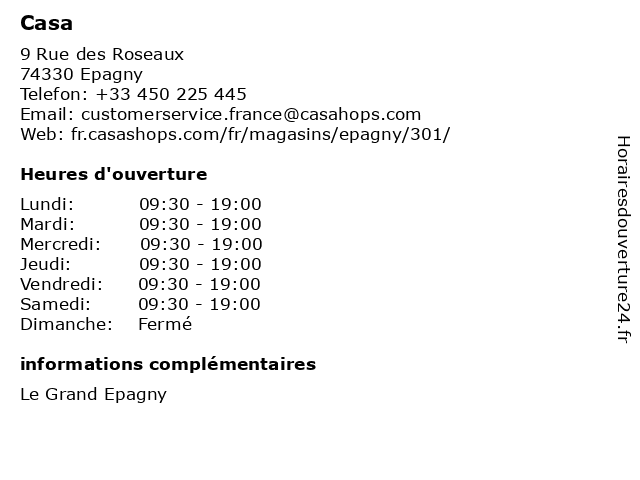 Casa

9 Rue des Roseaux
74330 Epagny
Telefon: +33 450 225 445
Email: customerservice.france@casahops.com
Web: fr.casashops.com/fr/magasins/epagny/301/

Heures d'ouverture

Lundi: 09:30 - 19:00
Mardi: 09:30 - 19:00
Mercredi: 09:30 - 19:00
Jeudi: 09:30 - 19:00
Vendredi: 09:30 - 19:00
Samedi: 09:30 - 19:00
Dimanche: Fermé

informations complémentaires

Le Grand Epagny

Horairesdouverture24.fr